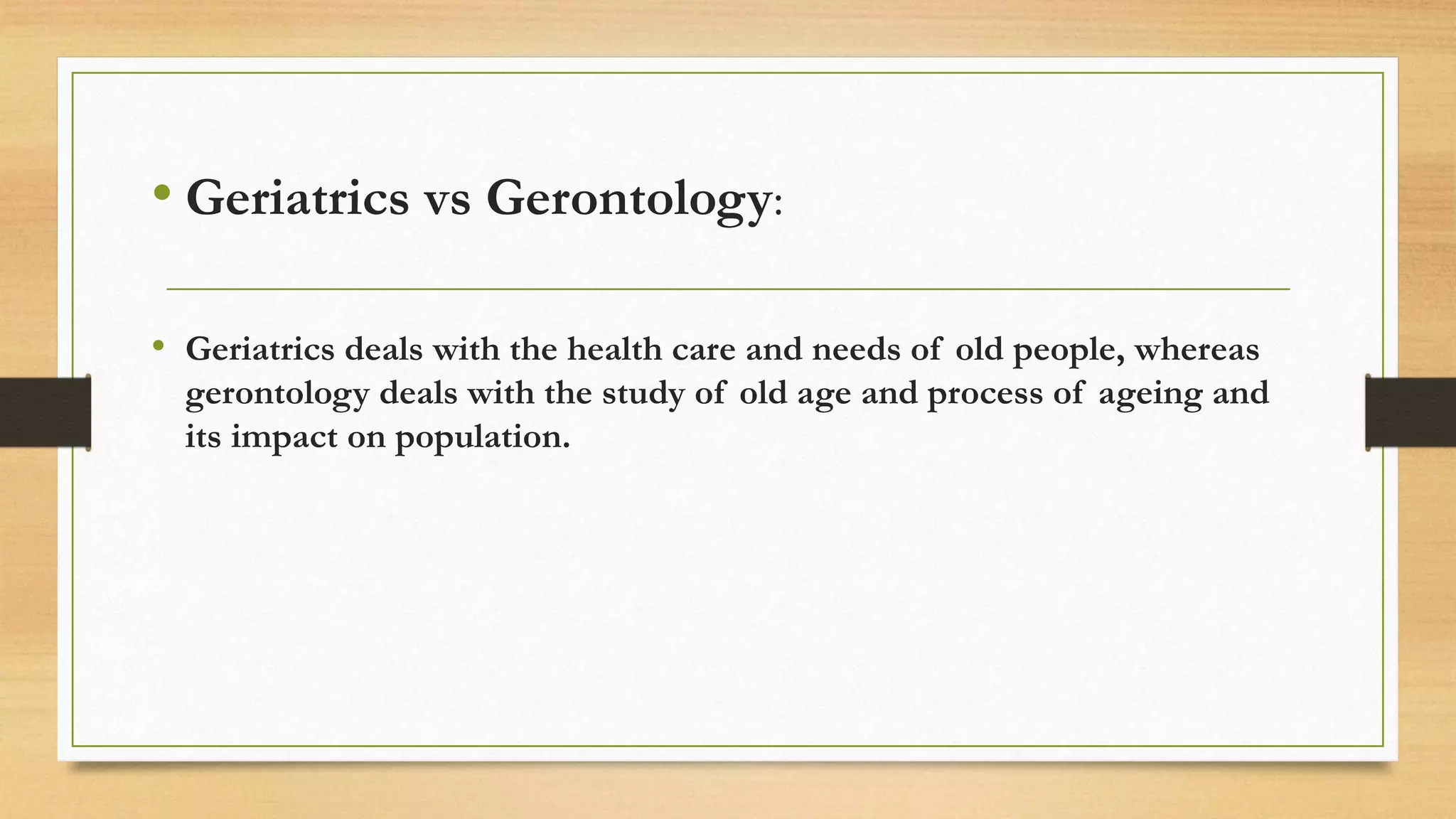 • Geriatrics vs Gerontology:

• Geriatrics deals with the health care and needs of old people, whereas gerontology deals with the study of old age and process of ageing and its impact on population.